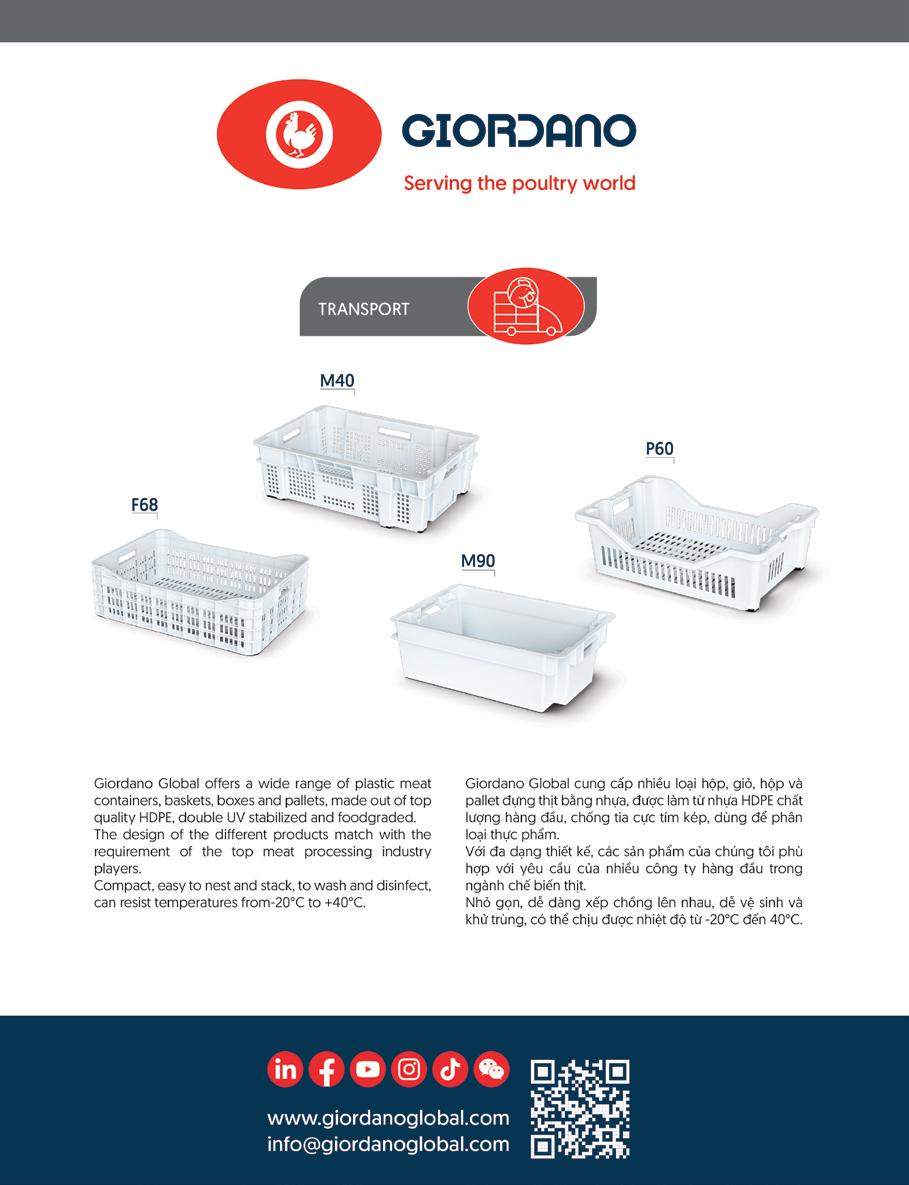 GIORDANO
Serving the poultry world

TRANSPORT

M40

P60

F68

M90

Giordano Global offers a wide range of plastic meat containers, baskets, boxes and pallets, made out of top quality HDPE, double UV stabilized and foodgraded.
The design of the different products match with the requirement of the top meat processing industry players.
Compact, easy to nest and stack, to wash and disinfect, can resist temperatures from-20°C to +40°C.

Giordano Global cung cấp nhiều loại hộp, giỏ, hộp và pallet đựng thịt bằng nhựa, được làm từ nhựa HDPE chất lượng hàng đầu, chống tia cực tím kép, dùng để phân loại thực phẩm.
Với đa dạng thiết kế, các sản phẩm của chúng tôi phù hợp với yêu cầu của nhiều công ty hàng đầu trong ngành chế biến thịt.
Nhỏ gọn, dễ dàng xếp chồng lên nhau, dễ vệ sinh và khử trùng, có thể chịu được nhiệt độ từ -20°C đến 40°C.

www.giordanoglobal.com
info@giordanoglobal.com